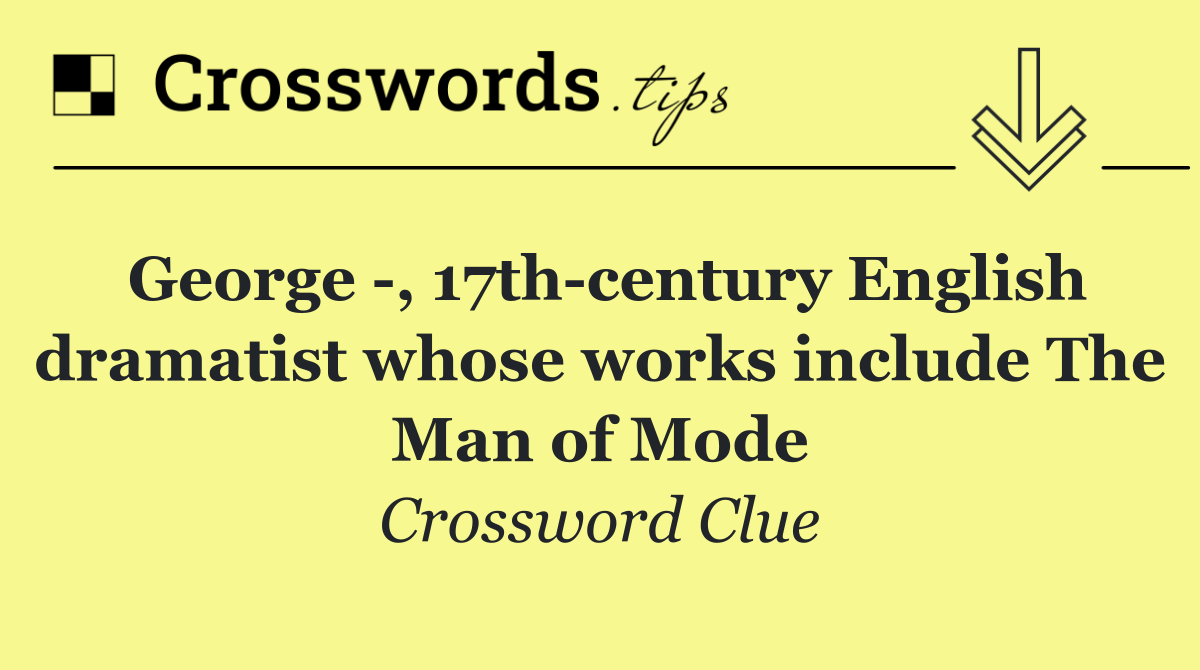 Crosswords.tips

George -, 17th-century English dramatist whose works include The Man of Mode

Crossword Clue